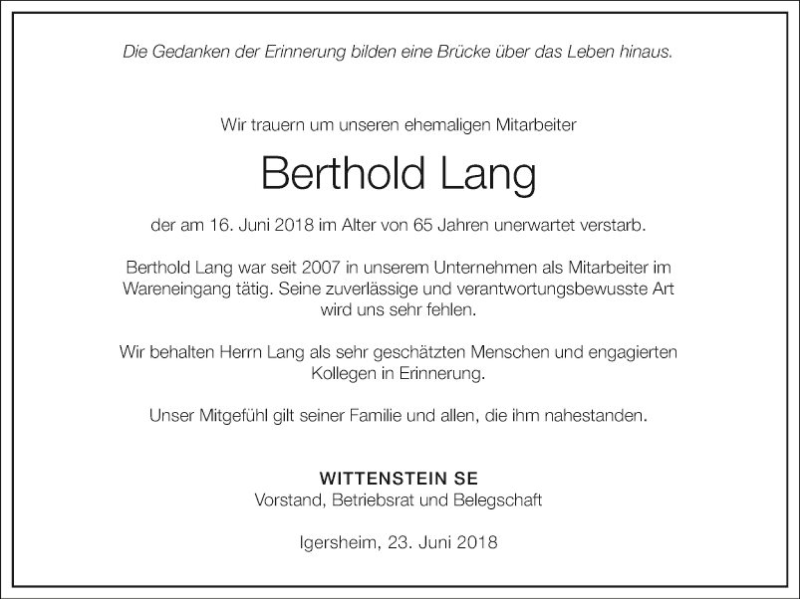 Die Gedanken der Erinnerung bilden eine Brücke über das Leben hinaus.

Wir trauern um unseren ehemaligen Mitarbeiter

Berthold Lang

der am 16. Juni 2018 im Alter von 65 Jahren unerwartet verstarb.

Berthold Lang war seit 2007 in unserem Unternehmen als Mitarbeiter im Wareneingang tätig. Seine zuverlässige und verantwortungsbewusste Art wird uns sehr fehlen.

Wir behalten Herrn Lang als sehr geschätzten Menschen und engagierten Kollegen in Erinnerung.

Unser Mitgefühl gilt seiner Familie und allen, die ihm nahestanden.

WITTENSTEIN SE
Vorstand, Betriebsrat und Belegschaft

Igersheim, 23. Juni 2018